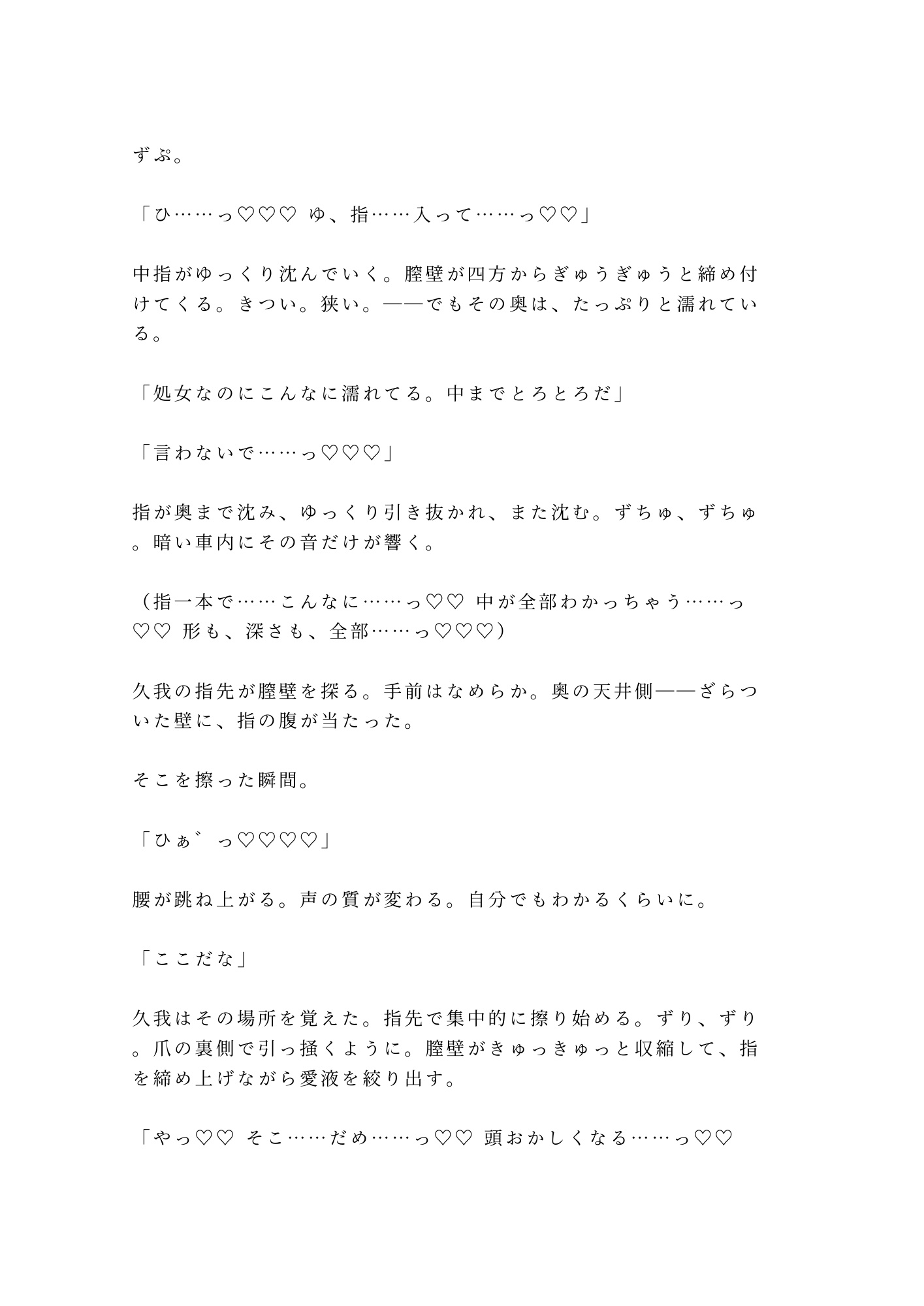 ずぷ。

「ひ……っ♡♡♡ ゆ、指……入って……っ♡♡」

中指がゆっくり沈んでいく。膣壁が四方からぎゅうぎゅうと締め付けてくる。きつい。狭い。——でもその奥は、たっぷりと濡れている。

「処女なのにこんなに濡れてる。中までとろとろだ」

「言わないで……っ♡♡♡」

指が奥まで沈み、ゆっくり引き抜かれ、また沈む。ずちゅ、ずちゅ。暗い車内にその音だけが響く。

（指一本で……こんなに……っ♡♡ 中が全部わかっちゃう……っ♡♡ 形も、深さも、全部……っ♡♡♡）

久我の指先が膣壁を探る。手前はなめらか。奥の天井側——ざらついた壁に、指の腹が当たった。

そこを擦った瞬間。

「ひぁ゛っ♡♡♡♡」

腰が跳ね上がる。声の質が変わる。自分でもわかるくらいに。

「ここだな」

久我はその場所を覚えた。指先で集中的に擦り始める。ずり、ずり。爪の裏側で引っ掻くように。膣壁がきゅっきゅっと収縮して、指を締め上げながら愛液を絞り出す。

「やっ♡♡ そこ……だめ……っ♡♡ 頭おかしくなる……っ♡♡